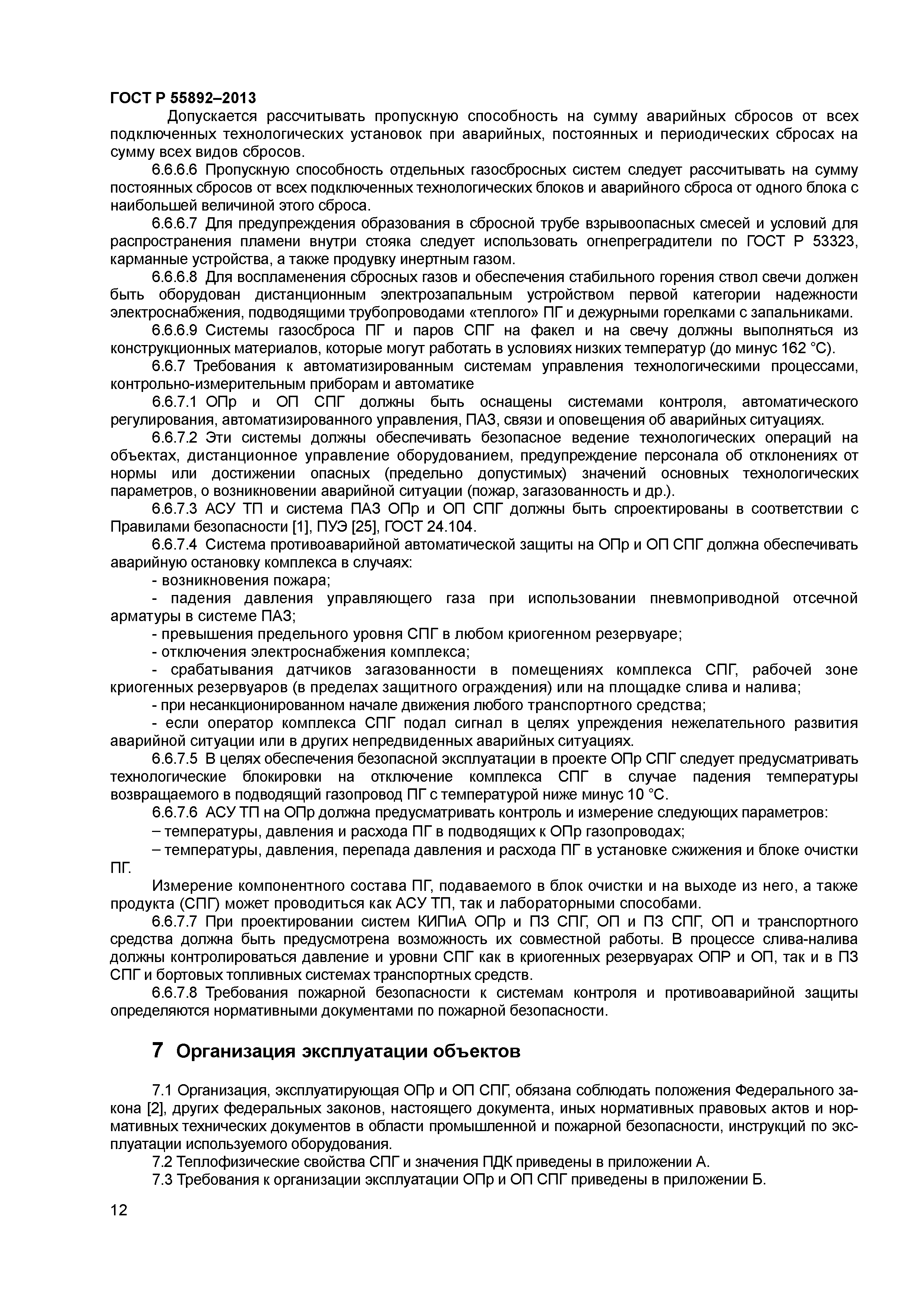 ГОСТ Р 55892–2013

Допускается рассчитывать пропускную способность на сумму аварийных сбросов от всех подключенных технологических установок при аварийных, постоянных и периодических сбросах на сумму всех видов сбросов.

6.6.6.6 Пропускную способность отдельных газосбросных систем следует рассчитывать на сумму постоянных сбросов от всех подключенных технологических блоков и аварийного сброса от одного блока с наибольшей величиной этого сброса.

6.6.6.7 Для предупреждения образования в сбросной трубе взрывоопасных смесей и условий для распространения пламени внутри стояка следует использовать огнепреградители по ГОСТ Р 53323, карманные устройства, а также продувку инертным газом.

6.6.6.8 Для воспламенения сбросных газов и обеспечения стабильного горения ствол свечи должен быть оборудован дистанционным электрозапальным устройством первой категории надежности электроснабжения, подводящими трубопроводами «теплого» ПГ и дежурными горелками с запальниками.

6.6.6.9 Системы газосброса ПГ и паров СПГ на факел и на свечу должны выполняться из конструкционных материалов, которые могут работать в условиях низких температур (до минус 162 °С).

6.6.7 Требования к автоматизированным системам управления технологическими процессами, контрольно-измерительным приборам и автоматике

6.6.7.1 ОПр и ОП СПГ должны быть оснащены системами контроля, автоматического регулирования, автоматизированного управления, ПАЗ, связи и оповещения об аварийных ситуациях.

6.6.7.2 Эти системы должны обеспечивать безопасное ведение технологических операций на объектах, дистанционное управление оборудованием, предупреждение персонала об отклонениях от нормы или достижении опасных (предельно допустимых) значений основных технологических параметров, о возникновении аварийной ситуации (пожар, загазованность и др.).

6.6.7.3 АСУ ТП и система ПАЗ ОПр и ОП СПГ должны быть спроектированы в соответствии с Правилами безопасности [1], ПУЭ [25], ГОСТ 24.104.

6.6.7.4 Система противоаварийной автоматической защиты на ОПр и ОП СПГ должна обеспечивать аварийную остановку комплекса в случаях:

- возникновения пожара;

- падения давления управляющего газа при использовании пневмоприводной отсечной арматуры в системе ПАЗ;

- превышения предельного уровня СПГ в любом криогенном резервуаре;

- отключения электроснабжения комплекса;

- срабатывания датчиков загазованности в помещениях комплекса СПГ, рабочей зоне криогенных резервуаров (в пределах защитного ограждения) или на площадке слива и налива;

- при несанкционированном начале движения любого транспортного средства;

- если оператор комплекса СПГ подал сигнал в целях упреждения нежелательного развития аварийной ситуации или в других непредвиденных аварийных ситуациях.

6.6.7.5 В целях обеспечения безопасной эксплуатации в проекте ОПр СПГ следует предусматривать технологические блокировки на отключение комплекса СПГ в случае падения температуры возвращаемого в подводящий газопровод ПГ с температурой ниже минус 10 °С.

6.6.7.6 АСУ ТП на ОПр должна предусматривать контроль и измерение следующих параметров:

– температуры, давления и расхода ПГ в подводящих к ОПр газопроводах;

– температуры, давления, перепада давления и расхода ПГ в установке сжижения и блоке очистки ПГ.

Измерение компонентного состава ПГ, подаваемого в блок очистки и на выходе из него, а также продукта (СПГ) может проводиться как АСУ ТП, так и лабораторными способами.

6.6.7.7 При проектировании систем КИПиА ОПр и ПЗ СПГ, ОП и ПЗ СПГ, ОП и транспортного средства должна быть предусмотрена возможность их совместной работы. В процессе слива-налива должны контролироваться давление и уровни СПГ как в криогенных резервуарах ОПР и ОП, так и в ПЗ СПГ и бортовых топливных системах транспортных средств.

6.6.7.8 Требования пожарной безопасности к системам контроля и противоаварийной защиты определяются нормативными документами по пожарной безопасности.

7 Организация эксплуатации объектов

7.1 Организация, эксплуатирующая ОПр и ОП СПГ, обязана соблюдать положения Федерального закона [2], других федеральных законов, настоящего документа, иных нормативных правовых актов и нормативных технических документов в области промышленной и пожарной безопасности, инструкций по эксплуатации используемого оборудования.

7.2 Теплофизические свойства СПГ и значения ПДК приведены в приложении А.

7.3 Требования к организации эксплуатации ОПр и ОП СПГ приведены в приложении Б.

12